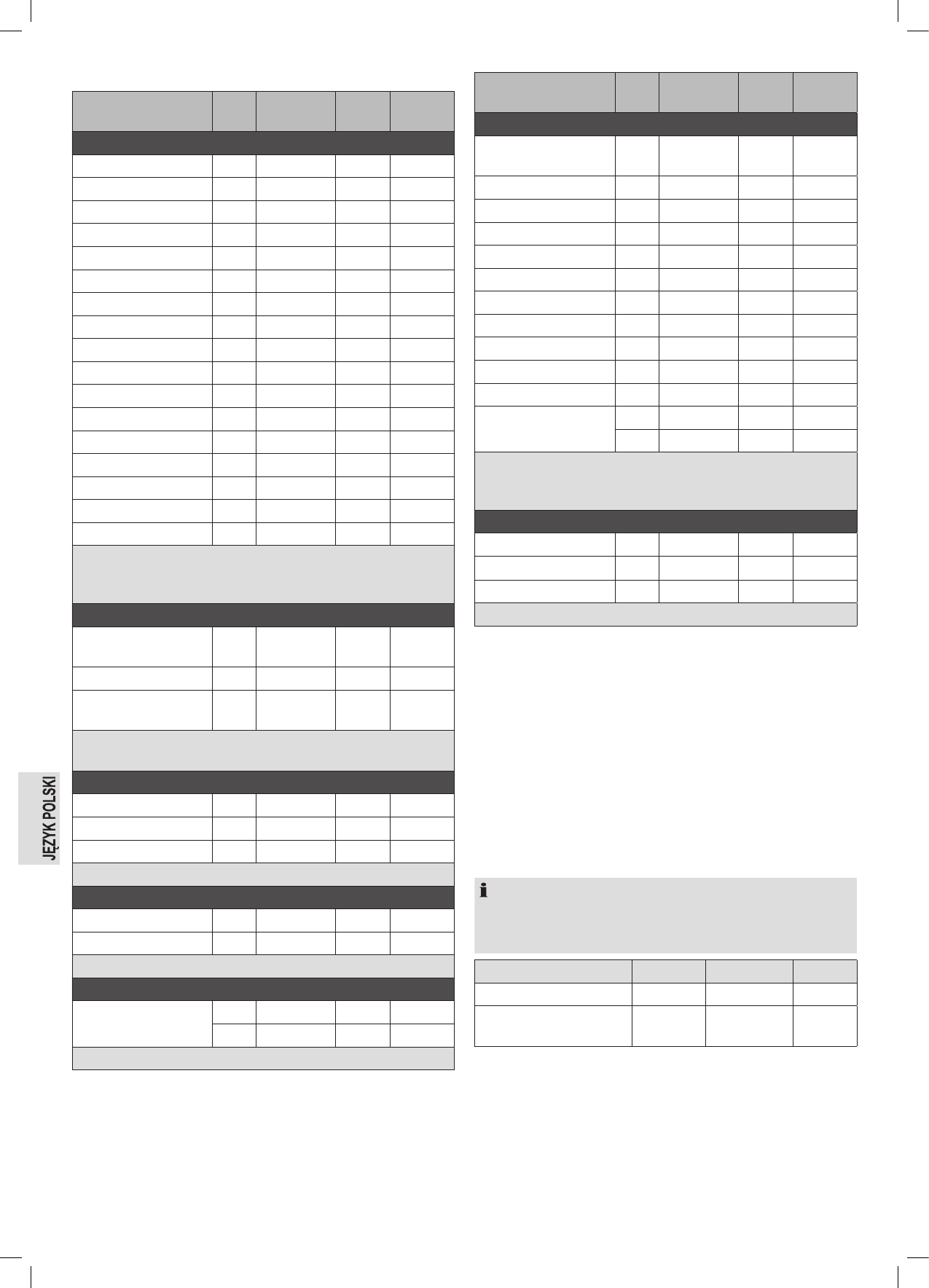 JĘZYK POLSKI